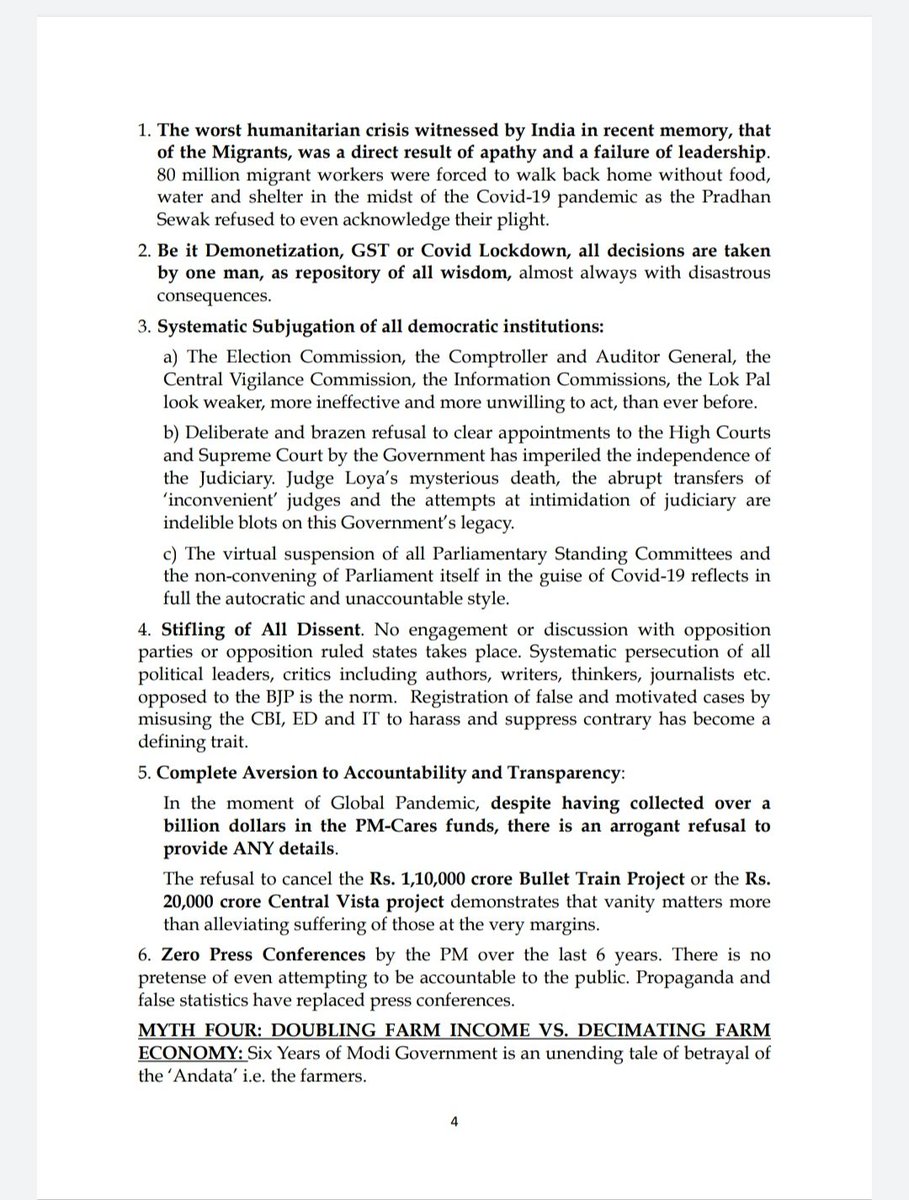 1. The worst humanitarian crisis witnessed by India in recent memory, that of the Migrants, was a direct result of apathy and a failure of leadership. 80 million migrant workers were forced to walk back home without food, water and shelter in the midst of the Covid-19 pandemic as the Pradhan Sewak refused to even acknowledge their plight.

2. Be it Demonetization, GST or Covid Lockdown, all decisions are taken by one man, as repository of all wisdom, almost always with disastrous consequences.

3. Systematic Subjugation of all democratic institutions:

a) The Election Commission, the Comptroller and Auditor General, the Central Vigilance Commission, the Information Commissions, the Lok Pal look weaker, more ineffective and more unwilling to act, than ever before.

b) Deliberate and brazen refusal to clear appointments to the High Courts and Supreme Court by the Government has imperiled the independence of the Judiciary. Judge Loya's mysterious death, the abrupt transfers of 'inconvenient' judges and the attempts at intimidation of judiciary are indelible blots on this Government's legacy.

c) The virtual suspension of all Parliamentary Standing Committees and the non-convening of Parliament itself in the guise of Covid-19 reflects in full the autocratic and unaccountable style.

4. Stifling of All Dissent. No engagement or discussion with opposition parties or opposition ruled states takes place. Systematic persecution of all political leaders, critics including authors, writers, thinkers, journalists etc. opposed to the BJP is the norm. Registration of false and motivated cases by misusing the CBI, ED and IT to harass and suppress contrary has become a defining trait.

5. Complete Aversion to Accountability and Transparency:

In the moment of Global Pandemic, despite having collected over a billion dollars in the PM-Cares funds, there is an arrogant refusal to provide ANY details.

The refusal to cancel the Rs. 1,10,000 crore Bullet Train Project or the Rs. 20,000 crore Central Vista project demonstrates that vanity matters more than alleviating suffering of those at the very margins.

6. Zero Press Conferences by the PM over the last 6 years. There is no pretense of even attempting to be accountable to the public. Propaganda and false statistics have replaced press conferences.

MYTH FOUR: DOUBLING FARM INCOME VS. DECIMATING FARM ECONOMY: Six Years of Modi Government is an unending tale of betrayal of the 'Andata' i.e. the farmers.

4